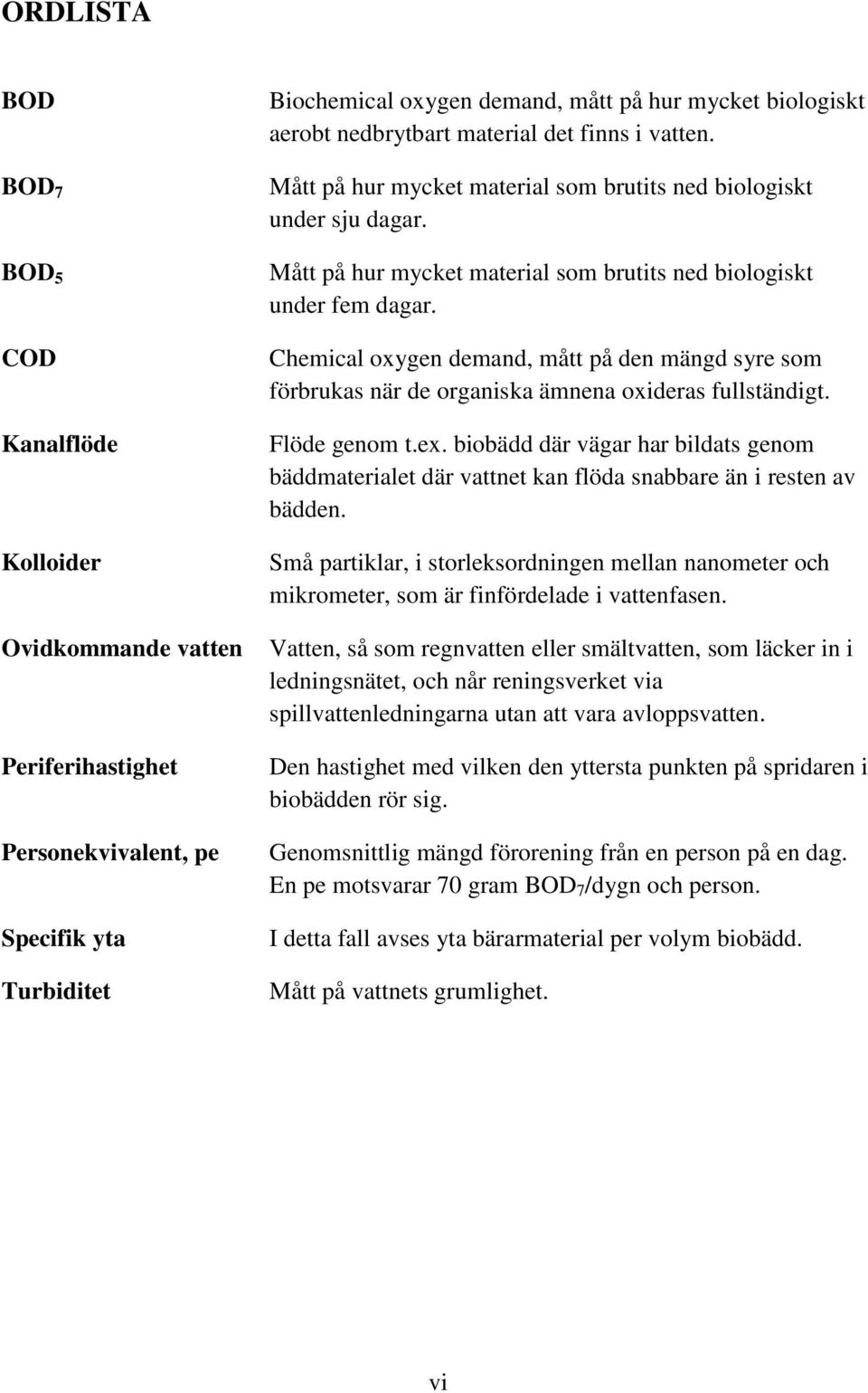 ORDLISTA

BOD Biochemical oxygen demand, mått på hur mycket biologiskt aerobt nedbrytbart material det finns i vatten.

$BOD_7$ Mått på hur mycket material som brutits ned biologiskt under sju dagar.

$BOD_5$ Mått på hur mycket material som brutits ned biologiskt under fem dagar.

COD Chemical oxygen demand, mått på den mängd syre som förbrukas när de organiska ämnena oxideras fullständigt.

Kanalflöde Flöde genom t.ex. biobädd där vägar har bildats genom bäddmaterialet där vattnet kan flöda snabbare än i resten av bädden.

Kolloider Små partiklar, i storleksordningen mellan nanometer och mikrometer, som är finfördelade i vattenfasen.

Ovidkommande vatten Vatten, så som regnvatten eller smältvatten, som läcker in i ledningsnätet, och når reningsverket via spillvattenledningarna utan att vara avloppsvatten.

Periferihastighet Den hastighet med vilken den yttersta punkten på spridaren i biobädden rör sig.

Personekvivalent, pe Genomsnittlig mängd förorening från en person på en dag. En pe motsvarar 70 gram $BOD_7$/dygn och person.

Specifik yta I detta fall avses yta bärarmaterial per volym biobädd.

Turbiditet Mått på vattnets grumlighet.

vi